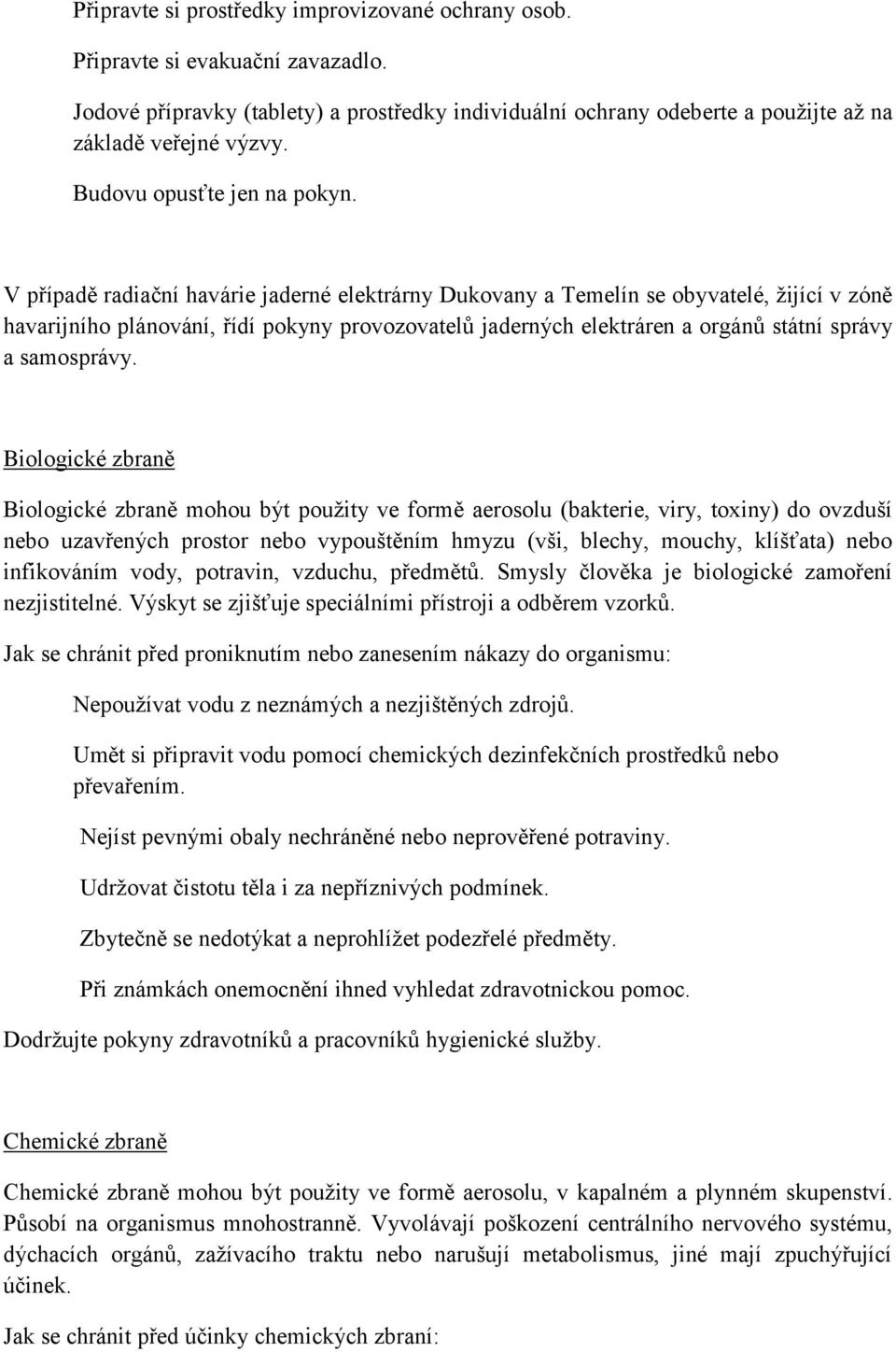 Připravte si prostředky improvizované ochrany osob.

Připravte si evakuační zavazadlo.

Jodové přípravky (tablety) a prostředky individuální ochrany odeberte a použijte až na základě veřejné výzvy.

Budovu opusťte jen na pokyn.

V případě radiační havárie jaderné elektrárny Dukovany a Temelín se obyvatelé, žijící v zóně havarijního plánování, řídí pokyny provozovatelů jaderných elektráren a orgánů státní správy a samosprávy.

Biologické zbraně

Biologické zbraně mohou být použity ve formě aerosolu (bakterie, viry, toxiny) do ovzduší nebo uzavřených prostor nebo vypouštěním hmyzu (vši, blechy, mouchy, klíšťata) nebo infikováním vody, potravin, vzduchu, předmětů. Smysly člověka je biologické zamoření nezjistitelné. Výskyt se zjišťuje speciálními přístroji a odběrem vzorků.

Jak se chránit před proniknutím nebo zanesením nákazy do organismu:

Nepoužívat vodu z neznámých a nezjištěných zdrojů.

Umět si připravit vodu pomocí chemických dezinfekčních prostředků nebo převařením.

Nejíst pevnými obaly nechráněné nebo neprověřené potraviny.

Udržovat čistotu těla i za nepříznivých podmínek.

Zbytečně se nedotýkat a neprohlížet podezřelé předměty.

Při známkách onemocnění ihned vyhledat zdravotnickou pomoc.

Dodržujte pokyny zdravotníků a pracovníků hygienické služby.

Chemické zbraně

Chemické zbraně mohou být použity ve formě aerosolu, v kapalném a plynném skupenství. Působí na organismus mnohostranně. Vyvolávají poškození centrálního nervového systému, dýchacích orgánů, zažívacího traktu nebo narušují metabolismus, jiné mají zpuchýřující účinek.

Jak se chránit před účinky chemických zbraní: